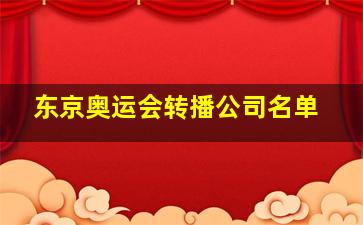 东京奥运会转播公司名单